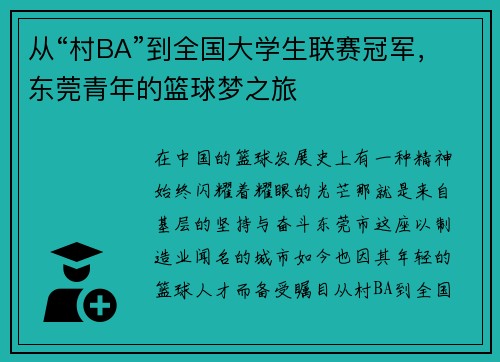 从“村BA”到全国大学生联赛冠军，东莞青年的篮球梦之旅

在中国的篮球发展史上有一种精神始终闪耀着耀眼的光芒那就是来自基层的坚持与奋斗东莞市这座以制造业闻名的城市如今也因其年轻的篮球人才而备受瞩目从村BA到全国